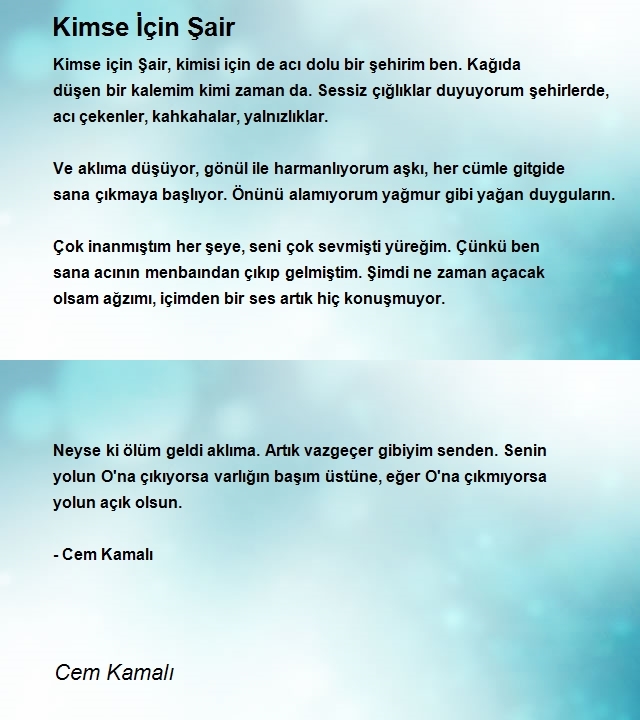 Kimse İçin Şair

Kimse için Şair, kimisi için de acı dolu bir şehirim ben. Kağıda düşen bir kalemim kimi zaman da. Sessiz çığlıklar duyuyorum şehirlerde, acı çekenler, kahkahalar, yalnızlıklar.

Ve aklıma düşüyor, gönül ile harmanlıyorum aşkı, her cümle gitgide sana çıkmaya başlıyor. Önünü alamıyorum yağmur gibi yağan duyguların.

Çok inanmıştım her şeye, seni çok sevmişti yüreğim. Çünkü ben sana acının menbaından çıkıp gelmiştim. Şimdi ne zaman açacak olsam ağzımı, içimden bir ses artık hiç konuşmuyor.

Neyse ki ölüm geldi aklıma. Artık vazgeçer gibiyim senden. Senin yolun O'na çıkıyorsa varlığın başım üstüne, eğer O'na çıkmıyorsa yolun açık olsun.

- Cem Kamalı

Cem Kamalı